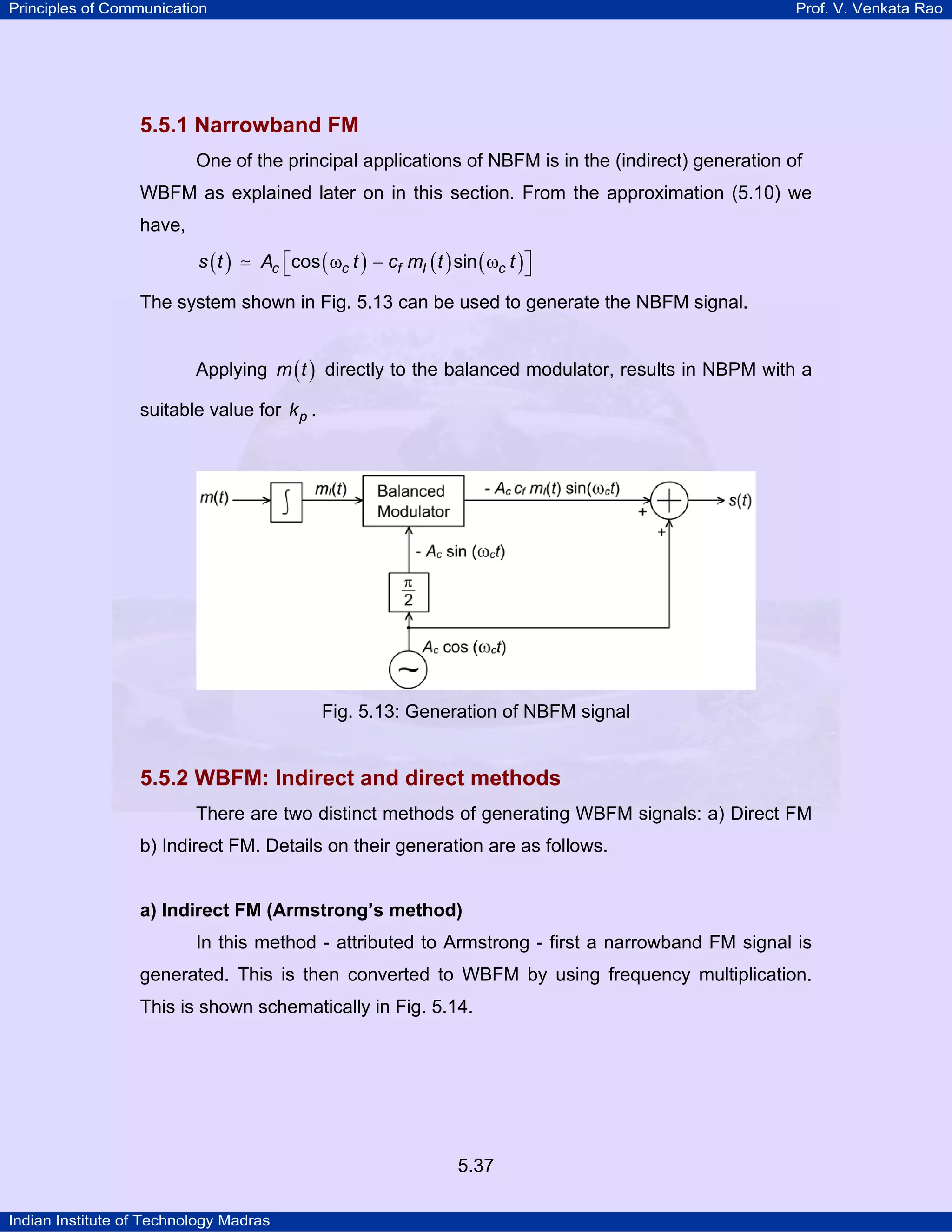 Principles of Communication Prof. V. Venkata Rao

5.5.1 Narrowband FM

One of the principal applications of NBFM is in the (indirect) generation of WBFM as explained later on in this section. From the approximation (5.10) we have,

$s(t) \simeq A_c\left[\cos(\omega_c t) - c_f m_I(t)\sin(\omega_c t)\right]$

The system shown in Fig. 5.13 can be used to generate the NBFM signal.

Applying $m(t)$ directly to the balanced modulator, results in NBPM with a suitable value for $k_p$.

$m(t)$ $\int$ $m_I(t)$ Balanced Modulator $- A_c c_f m_I(t) \sin(\omega_c t)$ + + $s(t)$ $- A_c \sin(\omega_c t)$ $\frac{\pi}{2}$ $A_c \cos(\omega_c t)$ ~

Fig. 5.13: Generation of NBFM signal

5.5.2 WBFM: Indirect and direct methods

There are two distinct methods of generating WBFM signals: a) Direct FM b) Indirect FM. Details on their generation are as follows.

a) Indirect FM (Armstrong's method)

In this method - attributed to Armstrong - first a narrowband FM signal is generated. This is then converted to WBFM by using frequency multiplication. This is shown schematically in Fig. 5.14.

5.37

Indian Institute of Technology Madras